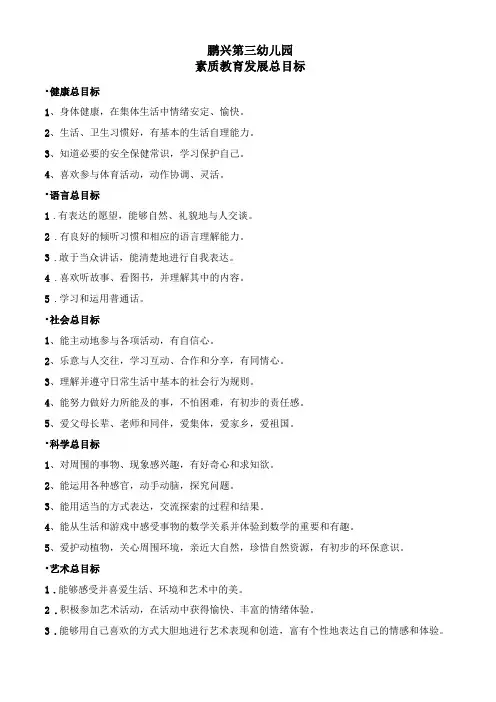 鹏兴第三幼儿园
素质教育发展总目标

·健康总目标

1、身体健康，在集体生活中情绪安定、愉快。

2、生活、卫生习惯好，有基本的生活自理能力。

3、知道必要的安全保健常识，学习保护自己。

4、喜欢参与体育活动，动作协调、灵活。

·语言总目标

1．有表达的愿望，能够自然、礼貌地与人交谈。

2．有良好的倾听习惯和相应的语言理解能力。

3．敢于当众讲话，能清楚地进行自我表达。

4．喜欢听故事、看图书，并理解其中的内容。

5．学习和运用普通话。

·社会总目标

1、能主动地参与各项活动，有自信心。

2、乐意与人交往，学习互动、合作和分享，有同情心。

3、理解并遵守日常生活中基本的社会行为规则。

4、能努力做好力所能及的事，不怕困难，有初步的责任感。

5、爱父母长辈、老师和同伴，爱集体，爱家乡，爱祖国。

·科学总目标

1、对周围的事物、现象感兴趣，有好奇心和求知欲。

2、能运用各种感官，动手动脑，探究问题。

3、能用适当的方式表达，交流探索的过程和结果。

4、能从生活和游戏中感受事物的数学关系并体验到数学的重要和有趣。

5、爱护动植物，关心周围环境，亲近大自然，珍惜自然资源，有初步的环保意识。

·艺术总目标

1．能够感受并喜爱生活、环境和艺术中的美。

2．积极参加艺术活动，在活动中获得愉快、丰富的情绪体验。

3．能够用自己喜欢的方式大胆地进行艺术表现和创造，富有个性地表达自己的情感和体验。